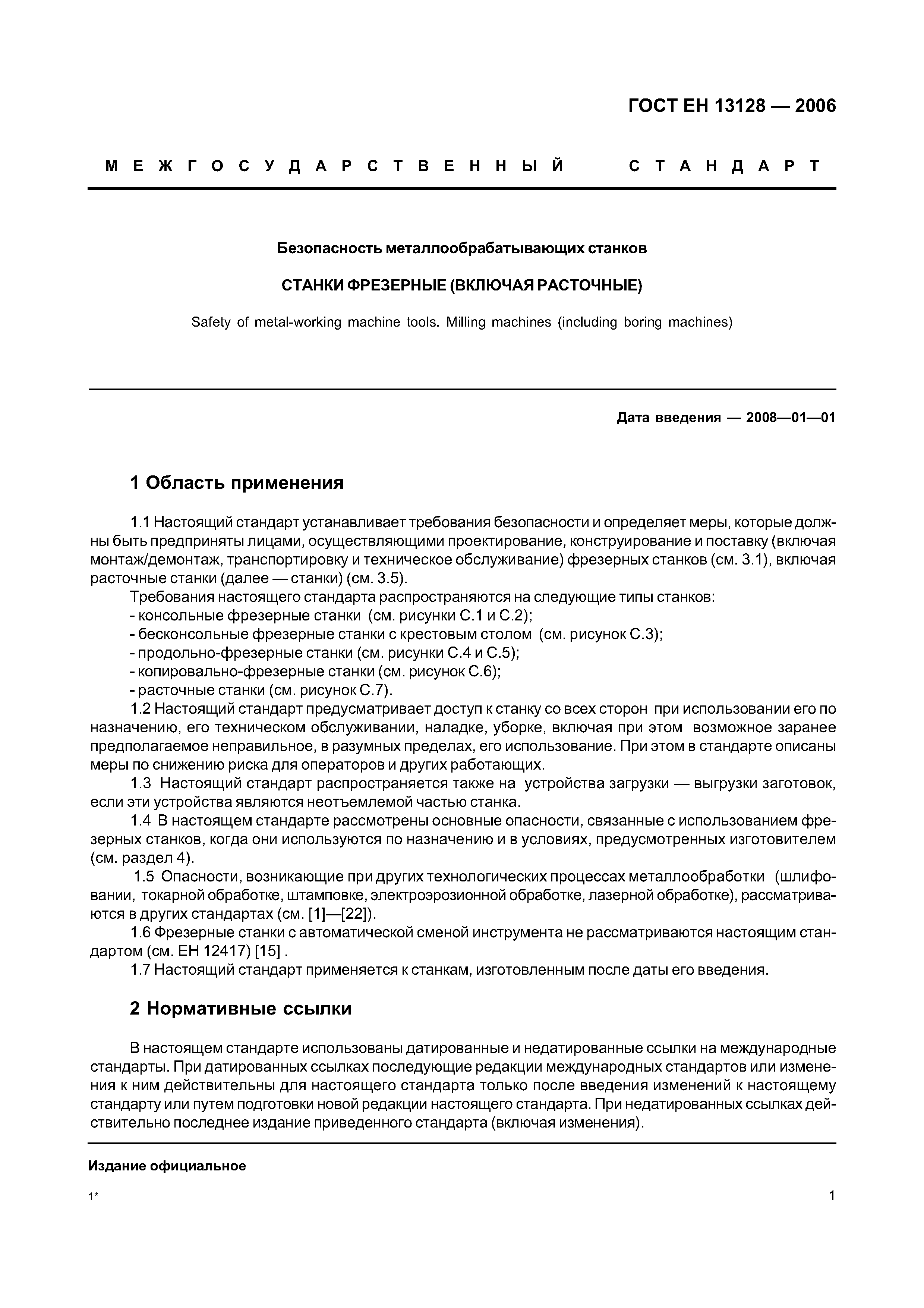 ГОСТ ЕН 13128 — 2006

МЕЖГОСУДАРСТВЕННЫЙ СТАНДАРТ

Безопасность металлообрабатывающих станков

СТАНКИ ФРЕЗЕРНЫЕ (ВКЛЮЧАЯ РАСТОЧНЫЕ)

Safety of metal-working machine tools. Milling machines (including boring machines)

Дата введения — 2008—01—01

1 Область применения

1.1 Настоящий стандарт устанавливает требования безопасности и определяет меры, которые должны быть предприняты лицами, осуществляющими проектирование, конструирование и поставку (включая монтаж/демонтаж, транспортировку и техническое обслуживание) фрезерных станков (см. 3.1), включая расточные станки (далее — станки) (см. 3.5).

Требования настоящего стандарта распространяются на следующие типы станков:
- консольные фрезерные станки (см. рисунки С.1 и С.2);
- бесконсольные фрезерные станки с крестовым столом (см. рисунок С.3);
- продольно-фрезерные станки (см. рисунки С.4 и С.5);
- копировально-фрезерные станки (см. рисунок С.6);
- расточные станки (см. рисунок С.7).

1.2 Настоящий стандарт предусматривает доступ к станку со всех сторон при использовании его по назначению, его техническом обслуживании, наладке, уборке, включая при этом возможное заранее предполагаемое неправильное, в разумных пределах, его использование. При этом в стандарте описаны меры по снижению риска для операторов и других работающих.

1.3 Настоящий стандарт распространяется также на устройства загрузки — выгрузки заготовок, если эти устройства являются неотъемлемой частью станка.

1.4 В настоящем стандарте рассмотрены основные опасности, связанные с использованием фрезерных станков, когда они используются по назначению и в условиях, предусмотренных изготовителем (см. раздел 4).

1.5 Опасности, возникающие при других технологических процессах металлообработки (шлифовании, токарной обработке, штамповке, электроэрозионной обработке, лазерной обработке), рассматриваются в других стандартах (см. [1]—[22]).

1.6 Фрезерные станки с автоматической сменой инструмента не рассматриваются настоящим стандартом (см. ЕН 12417) [15] .

1.7 Настоящий стандарт применяется к станкам, изготовленным после даты его введения.

2 Нормативные ссылки

В настоящем стандарте использованы датированные и недатированные ссылки на международные стандарты. При датированных ссылках последующие редакции международных стандартов или изменения к ним действительны для настоящего стандарта только после введения изменений к настоящему стандарту или путем подготовки новой редакции настоящего стандарта. При недатированных ссылках действительно последнее издание приведенного стандарта (включая изменения).

Издание официальное

1*

1